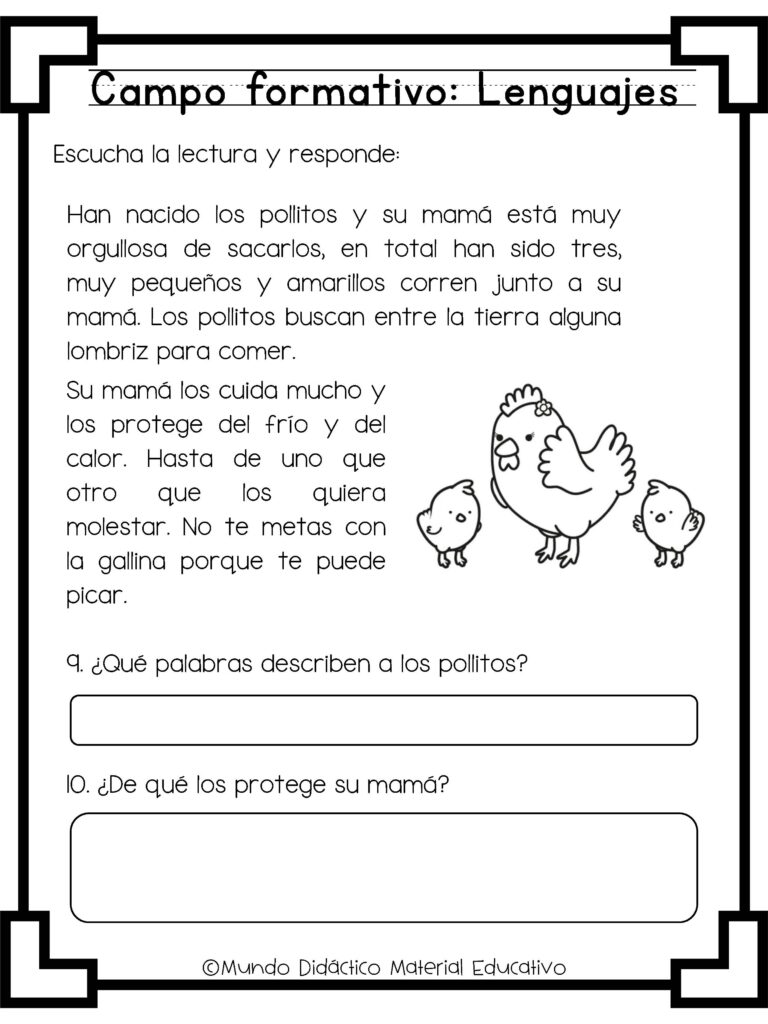 Campo formativo: Lenguajes

Escucha la lectura y responde:

Han nacido los pollitos y su mamá está muy orgullosa de sacarlos, en total han sido tres, muy pequeños y amarillos corren junto a su mamá. Los pollitos buscan entre la tierra alguna lombriz para comer.

Su mamá los cuida mucho y los protege del frío y del calor. Hasta de uno que otro que los quiera molestar. No te metas con la gallina porque te puede picar.

9. ¿Qué palabras describen a los pollitos?

10. ¿De qué los protege su mamá?

©Mundo Didáctico Material Educativo